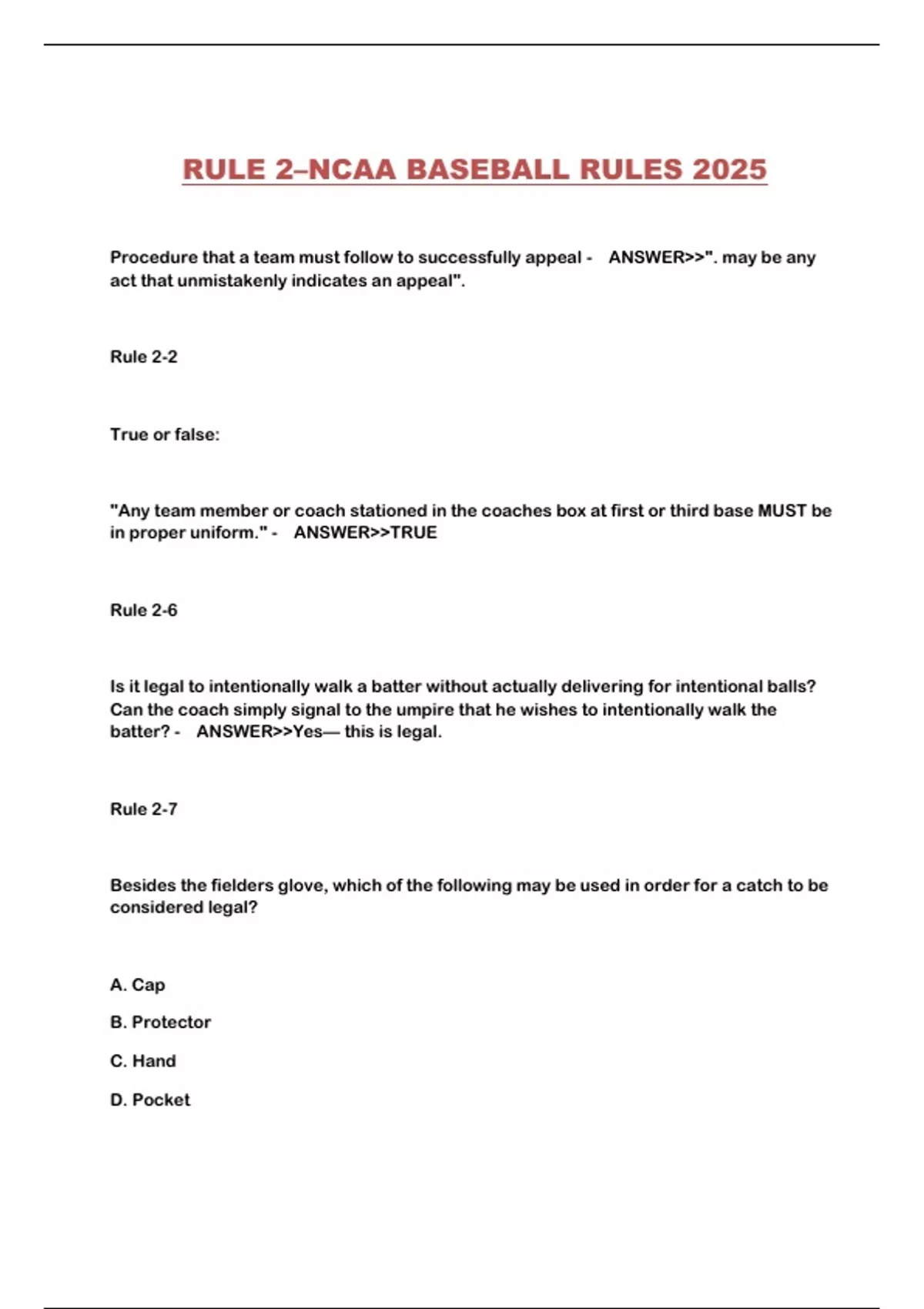 RULE 2–NCAA BASEBALL RULES 2025

Procedure that a team must follow to successfully appeal - ANSWER>>". may be any act that unmistakenly indicates an appeal".

Rule 2-2

True or false:

"Any team member or coach stationed in the coaches box at first or third base MUST be in proper uniform." - ANSWER>>TRUE

Rule 2-6

Is it legal to intentionally walk a batter without actually delivering for intentional balls? Can the coach simply signal to the umpire that he wishes to intentionally walk the batter? - ANSWER>>Yes— this is legal.

Rule 2-7

Besides the fielders glove, which of the following may be used in order for a catch to be considered legal?

A. Cap

B. Protector

C. Hand

D. Pocket